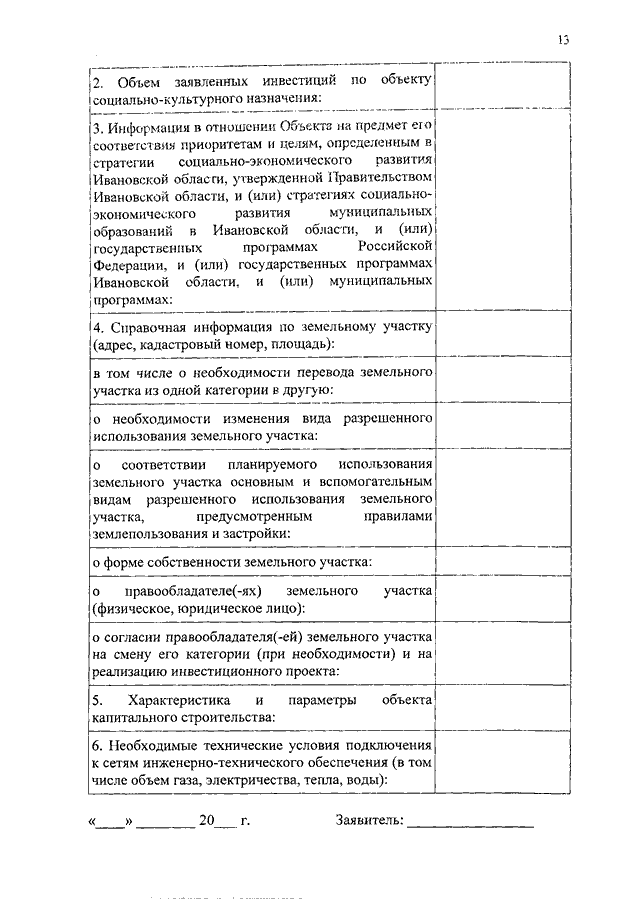 13

| | |
|---|---|
| 2. Объем заявленных инвестиций по объекту социально-культурного назначения: | |
| 3. Информация в отношении Объекта на предмет его соответствия приоритетам и целям, определенным в стратегии социально-экономического развития Ивановской области, утвержденной Правительством Ивановской области, и (или) стратегиях социально-экономического развития муниципальных образований в Ивановской области, и (или) государственных программах Российской Федерации, и (или) государственных программах Ивановской области, и (или) муниципальных программах: | |
| 4. Справочная информация по земельному участку (адрес, кадастровый номер, площадь): | |
| в том числе о необходимости перевода земельного участка из одной категории в другую: | |
| о необходимости изменения вида разрешенного использования земельного участка: | |
| о соответствии планируемого использования земельного участка основным и вспомогательным видам разрешенного использования земельного участка, предусмотренным правилами землепользования и застройки: | |
| о форме собственности земельного участка: | |
| о правообладателе(-ях) земельного участка (физическое, юридическое лицо): | |
| о согласии правообладателя(-ей) земельного участка на смену его категории (при необходимости) и на реализацию инвестиционного проекта: | |
| 5. Характеристика и параметры объекта капитального строительства: | |
| 6. Необходимые технические условия подключения к сетям инженерно-технического обеспечения (в том числе объем газа, электричества, тепла, воды): | |

«____» ________ 20___ г. Заявитель: ________________